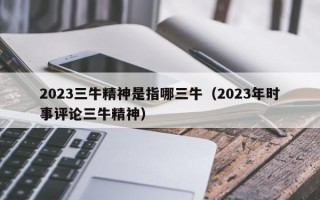 2023三牛精神是指哪三牛（2023年时事评论三牛精神）